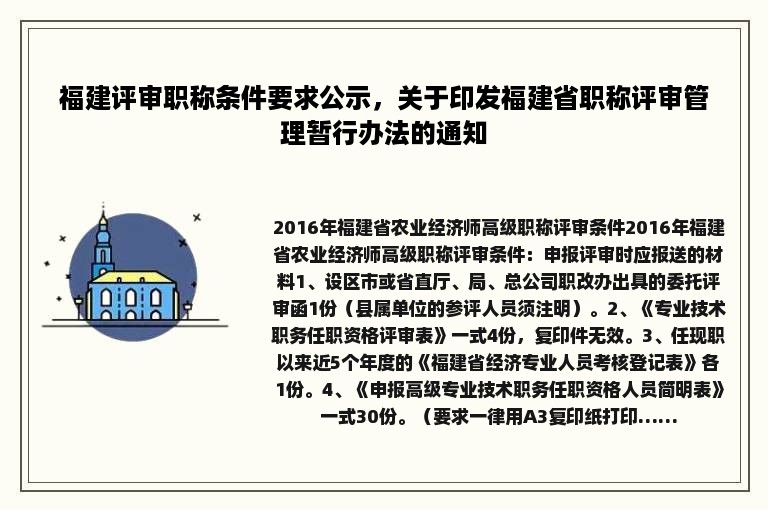 福建评审职称条件要求公示，关于印发福建省职称评审管理暂行办法的通知

2016年福建省农业经济师高级职称评审条件2016年福建省农业经济师高级职称评审条件：申报评审时应报送的材料1、设区市或省直厅、局、总公司职改办出具的委托评审函1份（县属单位的参评人员须注明）。2、《专业技术职务任职资格评审表》一式4份，复印件无效。3、任现职以来近5个年度的《福建省经济专业人员考核登记表》各1份。4、《申报高级专业技术职务任职资格人员简明表》一式30份。（要求一律用A3复印纸打印......